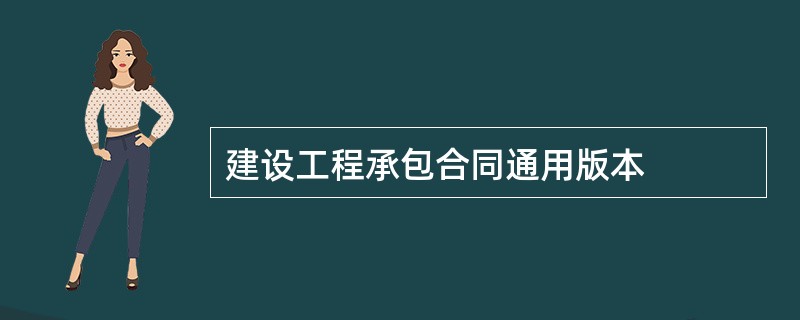 建设工程承包合同通用版本